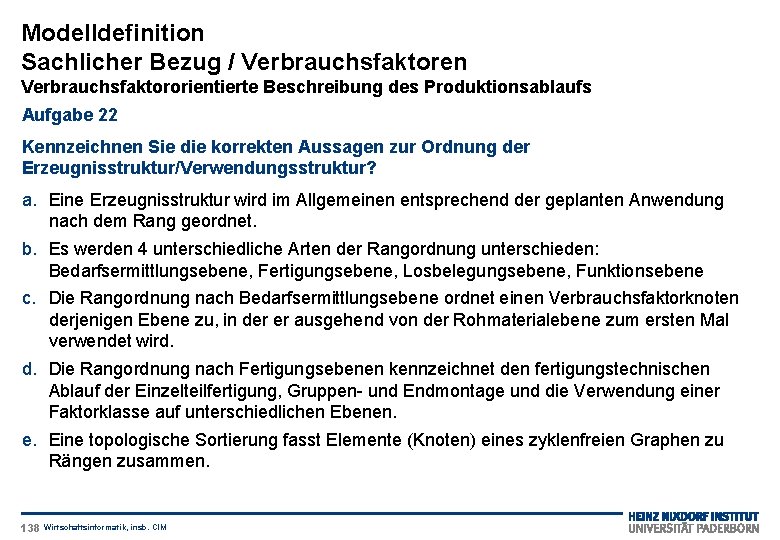 Modelldefinition
Sachlicher Bezug / Verbrauchsfaktoren
Verbrauchsfaktororientierte Beschreibung des Produktionsablaufs

Aufgabe 22

Kennzeichnen Sie die korrekten Aussagen zur Ordnung der Erzeugnisstruktur/Verwendungsstruktur?

a. Eine Erzeugnisstruktur wird im Allgemeinen entsprechend der geplanten Anwendung nach dem Rang geordnet.

b. Es werden 4 unterschiedliche Arten der Rangordnung unterschieden: Bedarfsermittlungsebene, Fertigungsebene, Losbelegungsebene, Funktionsebene

c. Die Rangordnung nach Bedarfsermittlungsebene ordnet einen Verbrauchsfaktorknoten derjenigen Ebene zu, in der er ausgehend von der Rohmaterialebene zum ersten Mal verwendet wird.

d. Die Rangordnung nach Fertigungsebenen kennzeichnet den fertigungstechnischen Ablauf der Einzelteilfertigung, Gruppen- und Endmontage und die Verwendung einer Faktorklasse auf unterschiedlichen Ebenen.

e. Eine topologische Sortierung fasst Elemente (Knoten) eines zyklenfreien Graphen zu Rängen zusammen.

138 Wirtschaftsinformatik, insb. CIM

HEINZ NIXDORF INSTITUT
UNIVERSITÄT PADERBORN